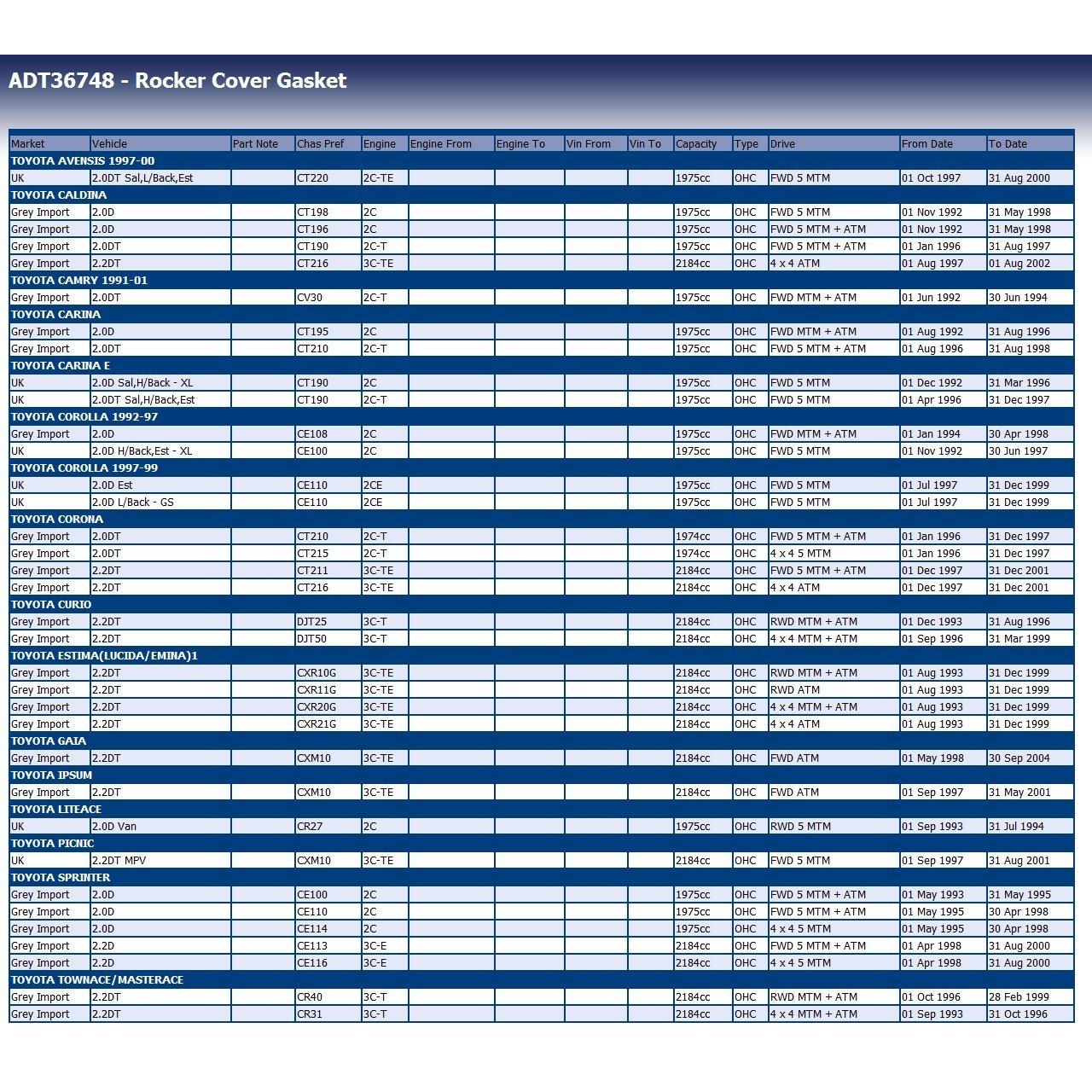 ADT36748 - Rocker Cover Gasket

| Market | Vehicle | Part Note | Chas Pref | Engine | Engine From | Engine To | Vin From | Vin To | Capacity | Type | Drive | From Date | To Date |
|---|---|---|---|---|---|---|---|---|---|---|---|---|---|
| TOYOTA AVENSIS 1997-00 | | | | | | | | | | | | | |
| UK | 2.0DT Sal,L/Back,Est | | CT220 | 2C-TE | | | | | 1975cc | OHC | FWD 5 MTM | 01 Oct 1997 | 31 Aug 2000 |
| TOYOTA CALDINA | | | | | | | | | | | | | |
| Grey Import | 2.0D | | CT198 | 2C | | | | | 1975cc | OHC | FWD 5 MTM | 01 Nov 1992 | 31 May 1998 |
| Grey Import | 2.0D | | CT196 | 2C | | | | | 1975cc | OHC | FWD 5 MTM + ATM | 01 Nov 1992 | 31 May 1998 |
| Grey Import | 2.0DT | | CT190 | 2C-T | | | | | 1975cc | OHC | FWD 5 MTM + ATM | 01 Jan 1996 | 31 Aug 1997 |
| Grey Import | 2.2DT | | CT216 | 3C-TE | | | | | 2184cc | OHC | 4 x 4 ATM | 01 Aug 1997 | 01 Aug 2002 |
| TOYOTA CAMRY 1991-01 | | | | | | | | | | | | | |
| Grey Import | 2.0DT | | CV30 | 2C-T | | | | | 1975cc | OHC | FWD MTM + ATM | 01 Jun 1992 | 30 Jun 1994 |
| TOYOTA CARINA | | | | | | | | | | | | | |
| Grey Import | 2.0D | | CT195 | 2C | | | | | 1975cc | OHC | FWD MTM + ATM | 01 Aug 1992 | 31 Aug 1996 |
| Grey Import | 2.0DT | | CT210 | 2C-T | | | | | 1975cc | OHC | FWD 5 MTM + ATM | 01 Aug 1996 | 31 Aug 1998 |
| TOYOTA CARINA E | | | | | | | | | | | | | |
| UK | 2.0D Sal,H/Back - XL | | CT190 | 2C | | | | | 1975cc | OHC | FWD 5 MTM | 01 Dec 1992 | 31 Mar 1996 |
| UK | 2.0DT Sal,H/Back,Est | | CT190 | 2C-T | | | | | 1975cc | OHC | FWD 5 MTM | 01 Apr 1996 | 31 Dec 1997 |
| TOYOTA COROLLA 1992-97 | | | | | | | | | | | | | |
| Grey Import | 2.0D | | CE108 | 2C | | | | | 1975cc | OHC | FWD MTM + ATM | 01 Jan 1994 | 30 Apr 1998 |
| UK | 2.0D H/Back,Est - XL | | CE100 | 2C | | | | | 1975cc | OHC | FWD 5 MTM | 01 Nov 1992 | 30 Jun 1997 |
| TOYOTA COROLLA 1997-99 | | | | | | | | | | | | | |
| UK | 2.0D Est | | CE110 | 2CE | | | | | 1975cc | OHC | FWD 5 MTM | 01 Jul 1997 | 31 Dec 1999 |
| UK | 2.0D L/Back - GS | | CE110 | 2CE | | | | | 1975cc | OHC | FWD 5 MTM | 01 Jul 1997 | 31 Dec 1999 |
| TOYOTA CORONA | | | | | | | | | | | | | |
| Grey Import | 2.0DT | | CT210 | 2C-T | | | | | 1974cc | OHC | FWD 5 MTM + ATM | 01 Jan 1996 | 31 Dec 1997 |
| Grey Import | 2.0DT | | CT215 | 2C-T | | | | | 1974cc | OHC | 4 x 4 5 MTM | 01 Jan 1996 | 31 Dec 1997 |
| Grey Import | 2.2DT | | CT211 | 3C-TE | | | | | 2184cc | OHC | FWD 5 MTM + ATM | 01 Dec 1997 | 31 Dec 2001 |
| Grey Import | 2.2DT | | CT216 | 3C-TE | | | | | 2184cc | OHC | 4 x 4 ATM | 01 Dec 1997 | 31 Dec 2001 |
| TOYOTA CURIO | | | | | | | | | | | | | |
| Grey Import | 2.2DT | | DJT25 | 3C-T | | | | | 2184cc | OHC | RWD MTM + ATM | 01 Dec 1993 | 31 Aug 1996 |
| Grey Import | 2.2DT | | DJT50 | 3C-T | | | | | 2184cc | OHC | 4 x 4 MTM + ATM | 01 Sep 1996 | 31 Mar 1999 |
| TOYOTA ESTIMA(LUCIDA/EMINA)1 | | | | | | | | | | | | | |
| Grey Import | 2.2DT | | CXR10G | 3C-TE | | | | | 2184cc | OHC | RWD MTM + ATM | 01 Aug 1993 | 31 Dec 1999 |
| Grey Import | 2.2DT | | CXR11G | 3C-TE | | | | | 2184cc | OHC | RWD ATM | 01 Aug 1993 | 31 Dec 1999 |
| Grey Import | 2.2DT | | CXR20G | 3C-TE | | | | | 2184cc | OHC | 4 x 4 MTM + ATM | 01 Aug 1993 | 31 Dec 1999 |
| Grey Import | 2.2DT | | CXR21G | 3C-TE | | | | | 2184cc | OHC | 4 x 4 ATM | 01 Aug 1993 | 31 Dec 1999 |
| TOYOTA GAIA | | | | | | | | | | | | | |
| Grey Import | 2.2DT | | CXM10 | 3C-TE | | | | | 2184cc | OHC | FWD ATM | 01 May 1998 | 30 Sep 2004 |
| TOYOTA IPSUM | | | | | | | | | | | | | |
| Grey Import | 2.2DT | | CXM10 | 3C-TE | | | | | 2184cc | OHC | FWD ATM | 01 Sep 1997 | 31 May 2001 |
| TOYOTA LITEACE | | | | | | | | | | | | | |
| UK | 2.0D Van | | CR27 | 2C | | | | | 1975cc | OHC | RWD 5 MTM | 01 Sep 1993 | 31 Jul 1994 |
| TOYOTA PICNIC | | | | | | | | | | | | | |
| UK | 2.2DT MPV | | CXM10 | 3C-TE | | | | | 2184cc | OHC | FWD 5 MTM | 01 Sep 1997 | 31 Aug 2001 |
| TOYOTA SPRINTER | | | | | | | | | | | | | |
| Grey Import | 2.0D | | CE100 | 2C | | | | | 1975cc | OHC | FWD 5 MTM + ATM | 01 May 1993 | 31 May 1995 |
| Grey Import | 2.0D | | CE110 | 2C | | | | | 1975cc | OHC | FWD 5 MTM + ATM | 01 May 1995 | 30 Apr 1998 |
| Grey Import | 2.0D | | CE114 | 2C | | | | | 1975cc | OHC | 4 x 4 5 MTM | 01 May 1995 | 30 Apr 1998 |
| Grey Import | 2.2D | | CE113 | 3C-E | | | | | 2184cc | OHC | FWD 5 MTM + ATM | 01 Apr 1998 | 31 Aug 2000 |
| Grey Import | 2.2D | | CE116 | 3C-E | | | | | 2184cc | OHC | 4 x 4 5 MTM | 01 Apr 1998 | 31 Aug 2000 |
| TOYOTA TOWNACE/MASTERACE | | | | | | | | | | | | | |
| Grey Import | 2.2DT | | CR40 | 3C-T | | | | | 2184cc | OHC | RWD MTM + ATM | 01 Oct 1996 | 28 Feb 1999 |
| Grey Import | 2.2DT | | CR31 | 3C-T | | | | | 2184cc | OHC | 4 x 4 MTM + ATM | 01 Sep 1993 | 31 Oct 1996 |